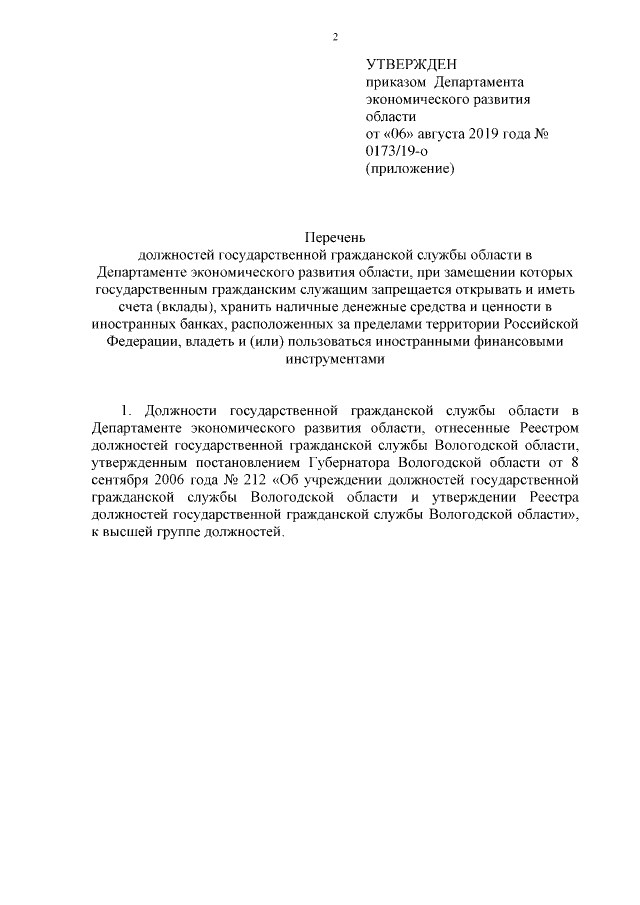 2

УТВЕРЖДЕН
приказом Департамента экономического развития области
от «06» августа 2019 года № 0173/19-о
(приложение)

Перечень
должностей государственной гражданской службы области в Департаменте экономического развития области, при замещении которых государственным гражданским служащим запрещается открывать и иметь счета (вклады), хранить наличные денежные средства и ценности в иностранных банках, расположенных за пределами территории Российской Федерации, владеть и (или) пользоваться иностранными финансовыми инструментами

1. Должности государственной гражданской службы области в Департаменте экономического развития области, отнесенные Реестром должностей государственной гражданской службы Вологодской области, утвержденным постановлением Губернатора Вологодской области от 8 сентября 2006 года № 212 «Об учреждении должностей государственной гражданской службы Вологодской области и утверждении Реестра должностей государственной гражданской службы Вологодской области», к высшей группе должностей.